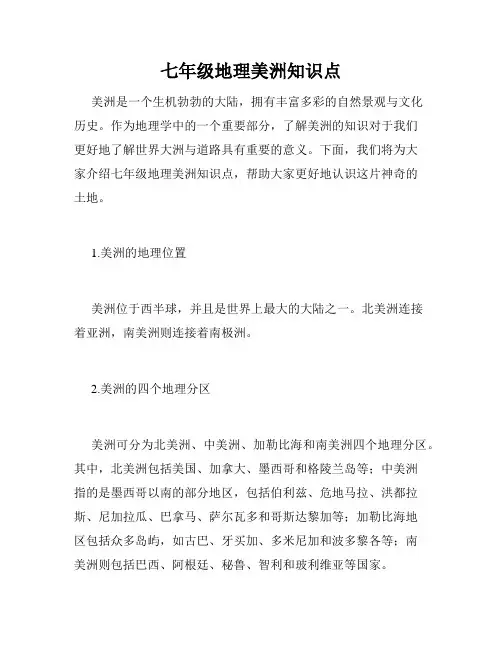 七年级地理美洲知识点

美洲是一个生机勃勃的大陆，拥有丰富多彩的自然景观与文化历史。作为地理学中的一个重要部分，了解美洲的知识对于我们更好地了解世界大洲与道路具有重要的意义。下面，我们将为大家介绍七年级地理美洲知识点，帮助大家更好地认识这片神奇的土地。

1.美洲的地理位置

美洲位于西半球，并且是世界上最大的大陆之一。北美洲连接着亚洲，南美洲则连接着南极洲。

2.美洲的四个地理分区

美洲可分为北美洲、中美洲、加勒比海和南美洲四个地理分区。其中，北美洲包括美国、加拿大、墨西哥和格陵兰岛等；中美洲指的是墨西哥以南的部分地区，包括伯利兹、危地马拉、洪都拉斯、尼加拉瓜、巴拿马、萨尔瓦多和哥斯达黎加等；加勒比海地区包括众多岛屿，如古巴、牙买加、多米尼加和波多黎各等；南美洲则包括巴西、阿根廷、秘鲁、智利和玻利维亚等国家。